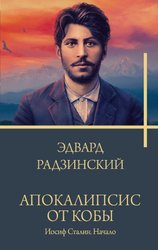 ЭДВАРД
РАДЗИНСКИЙ

АПОКАЛИПСИС
ОТ КОБЫ

Иосиф Сталин. Начало